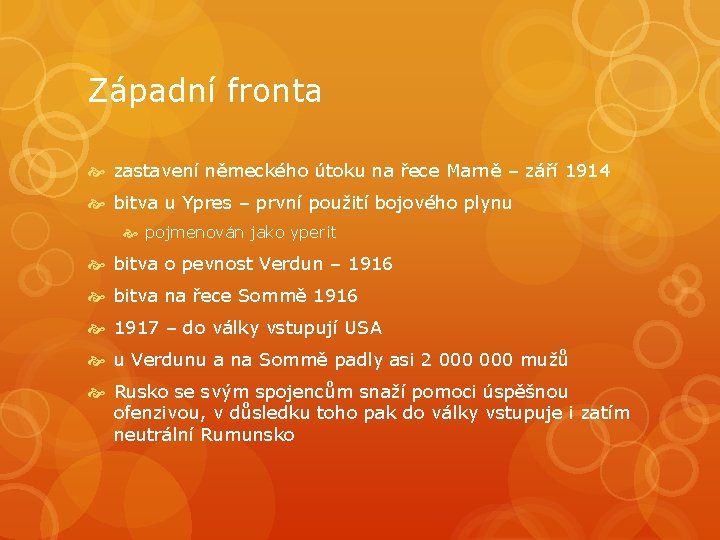 Západní fronta

zastavení německého útoku na řece Marně – září 1914

bitva u Ypres – první použití bojového plynu

pojmenován jako yperit

bitva o pevnost Verdun – 1916

bitva na řece Sommě 1916

1917 – do války vstupují USA

u Verdunu a na Sommě padly asi 2 000 000 mužů

Rusko se svým spojencům snaží pomoci úspěšnou ofenzivou, v důsledku toho pak do války vstupuje i zatím neutrální Rumunsko